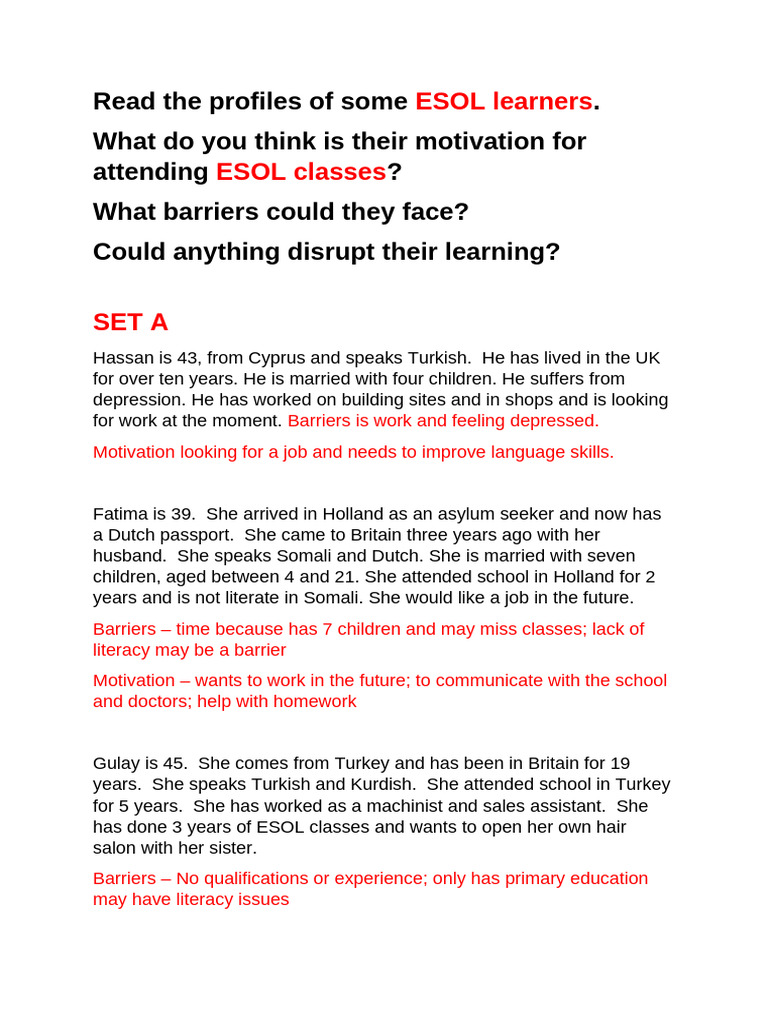 Read the profiles of some ESOL learners.

What do you think is their motivation for attending ESOL classes?

What barriers could they face?

Could anything disrupt their learning?

SET A

Hassan is 43, from Cyprus and speaks Turkish. He has lived in the UK for over ten years. He is married with four children. He suffers from depression. He has worked on building sites and in shops and is looking for work at the moment. Barriers is work and feeling depressed.

Motivation looking for a job and needs to improve language skills.

Fatima is 39. She arrived in Holland as an asylum seeker and now has a Dutch passport. She came to Britain three years ago with her husband. She speaks Somali and Dutch. She is married with seven children, aged between 4 and 21. She attended school in Holland for 2 years and is not literate in Somali. She would like a job in the future.

Barriers – time because has 7 children and may miss classes; lack of literacy may be a barrier

Motivation – wants to work in the future; to communicate with the school and doctors; help with homework

Gulay is 45. She comes from Turkey and has been in Britain for 19 years. She speaks Turkish and Kurdish. She attended school in Turkey for 5 years. She has worked as a machinist and sales assistant. She has done 3 years of ESOL classes and wants to open her own hair salon with her sister.

Barriers – No qualifications or experience; only has primary education may have literacy issues